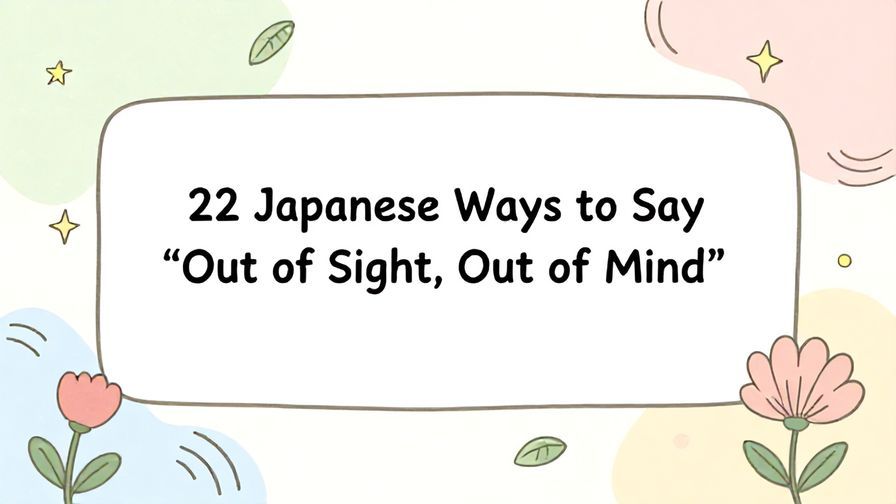 22 Japanese Ways to Say
“Out of Sight, Out of Mind”